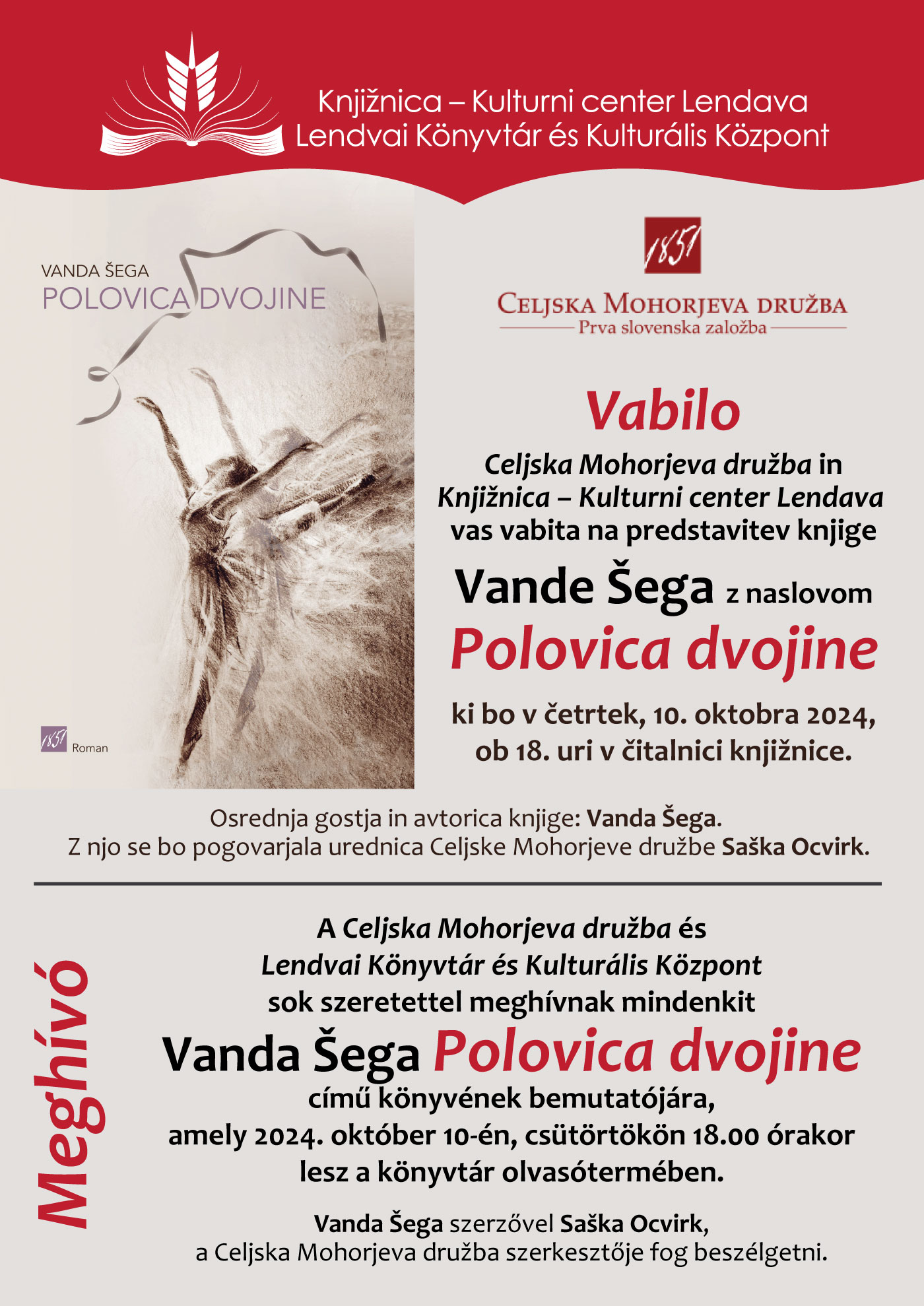 Knjižnica – Kulturni center Lendava
Lendvai Könyvtár és Kulturális Központ

VANDA ŠEGA
POLOVICA DVOJINE

1851 Roman

1851

CELJSKA MOHORJEVA DRUŽBA
Prva slovenska založba

Vabilo

Celjska Mohorjeva družba in Knjižnica – Kulturni center Lendava vas vabita na predstavitev knjige

Vande Šega z naslovom

Polovica dvojine

ki bo v četrtek, 10. oktobra 2024, ob 18. uri v čitalnici knjižnice.

Osrednja gostja in avtorica knjige: Vanda Šega.
Z njo se bo pogovarjala urednica Celjske Mohorjeve družbe Saška Ocvirk.

Meghívó

A Celjska Mohorjeva družba és Lendvai Könyvtár és Kulturális Központ sok szeretettel meghívnak mindenkit

Vanda Šega Polovica dvojine

című könyvének bemutatójára, amely 2024. október 10-én, csütörtökön 18.00 órakor lesz a könyvtár olvasótermében.

Vanda Šega szerzővel Saška Ocvirk, a Celjska Mohorjeva družba szerkesztője fog beszélgetni.